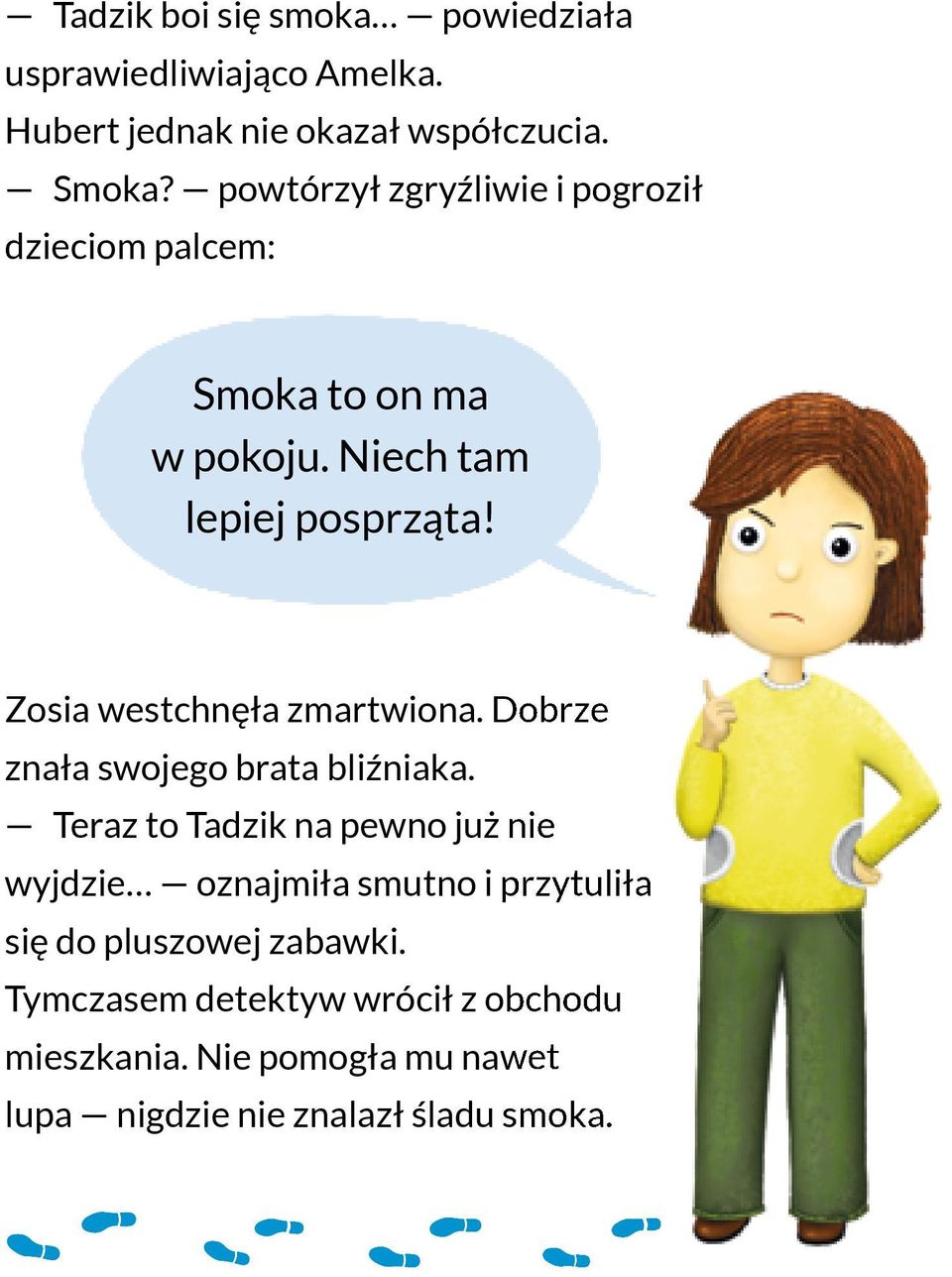 — Tadzik boi się smoka… — powiedziała usprawiedliwiająco Amelka.
Hubert jednak nie okazał współczucia.
— Smoka? — powtórzył zgryźliwie i pogroził dzieciom palcem:

Smoka to on ma w pokoju. Niech tam lepiej posprząta!

Zosia westchnęła zmartwiona. Dobrze znała swojego brata bliźniaka.
— Teraz to Tadzik na pewno już nie wyjdzie… — oznajmiła smutno i przytuliła się do pluszowej zabawki.
Tymczasem detektyw wrócił z obchodu mieszkania. Nie pomogła mu nawet lupa — nigdzie nie znalazł śladu smoka.